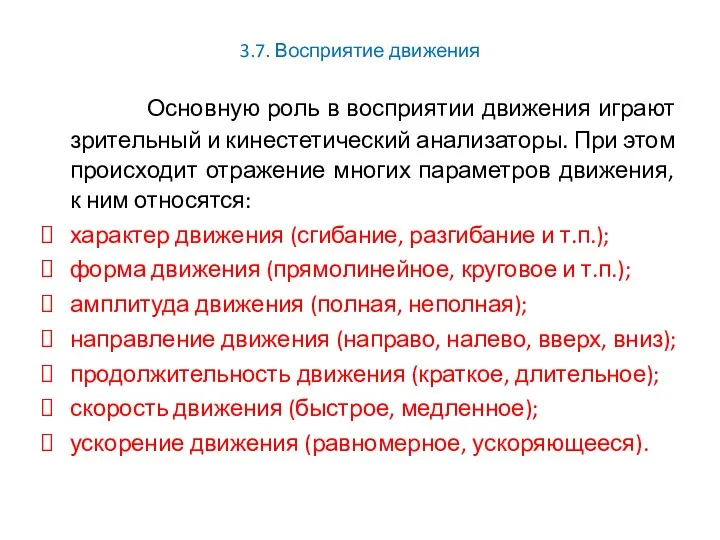 3.7. Восприятие движения

Основную роль в восприятии движения играют зрительный и кинестетический анализаторы. При этом происходит отражение многих параметров движения, к ним относятся:

 характер движения (сгибание, разгибание и т.п.);
 форма движения (прямолинейное, круговое и т.п.);
 амплитуда движения (полная, неполная);
 направление движения (направо, налево, вверх, вниз);
 продолжительность движения (краткое, длительное);
 скорость движения (быстрое, медленное);
 ускорение движения (равномерное, ускоряющееся).